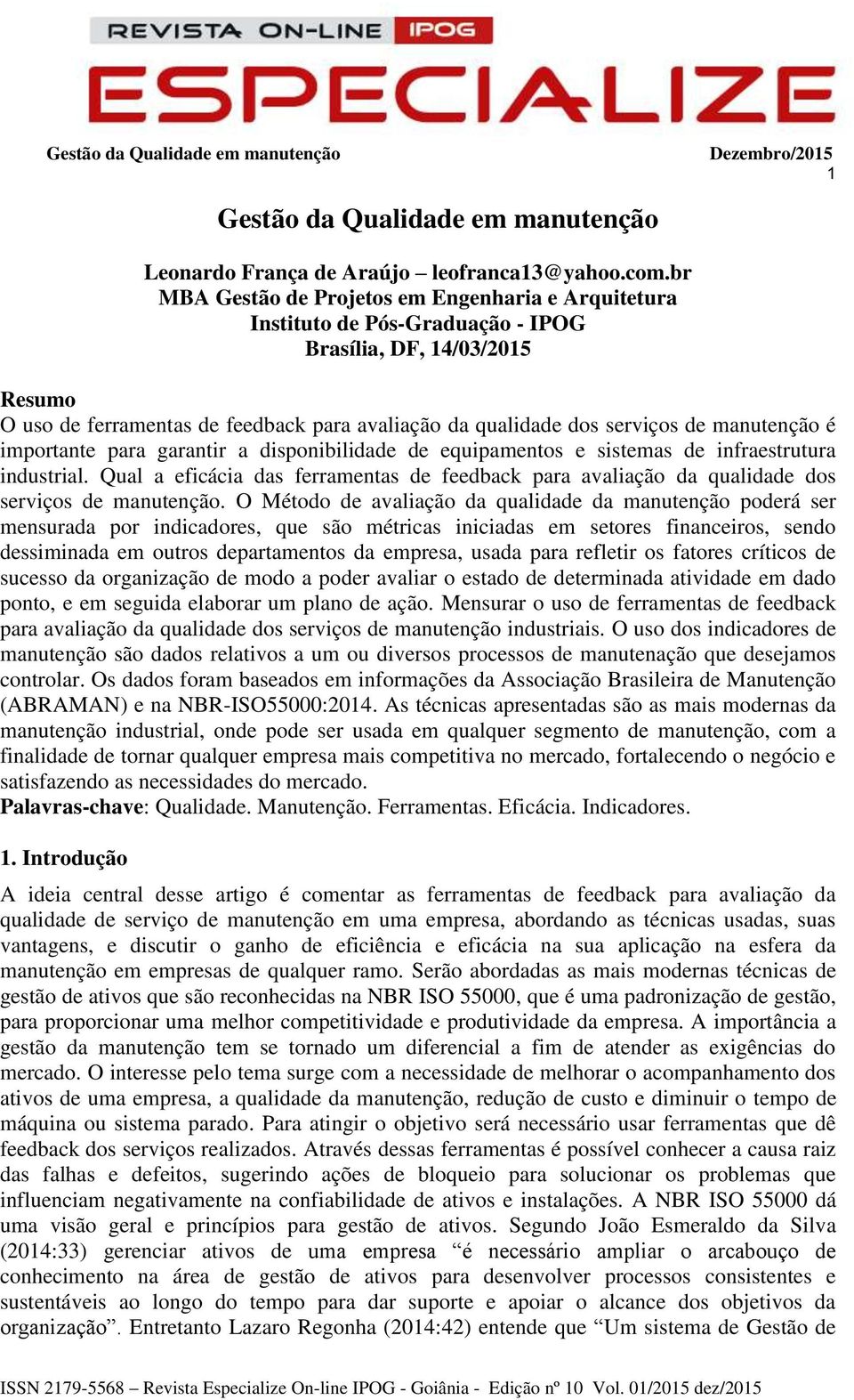 REVISTA ON-LINE IPOG
ESPECIALIZE

Gestão da Qualidade em manutenção Dezembro/2015
1

Gestão da Qualidade em manutenção

Leonardo França de Araújo – leofranca13@yahoo.com.br
MBA Gestão de Projetos em Engenharia e Arquitetura
Instituto de Pós-Graduação - IPOG
Brasília, DF, 14/03/2015

Resumo
O uso de ferramentas de feedback para avaliação da qualidade dos serviços de manutenção é importante para garantir a disponibilidade de equipamentos e sistemas de infraestrutura industrial. Qual a eficácia das ferramentas de feedback para avaliação da qualidade dos serviços de manutenção. O Método de avaliação da qualidade da manutenção poderá ser mensurada por indicadores, que são métricas iniciadas em setores financeiros, sendo dessiminada em outros departamentos da empresa, usada para refletir os fatores críticos de sucesso da organização de modo a poder avaliar o estado de determinada atividade em dado ponto, e em seguida elaborar um plano de ação. Mensurar o uso de ferramentas de feedback para avaliação da qualidade dos serviços de manutenção industriais. O uso dos indicadores de manutenção são dados relativos a um ou diversos processos de manutenação que desejamos controlar. Os dados foram baseados em informações da Associação Brasileira de Manutenção (ABRAMAN) e na NBR-ISO55000:2014. As técnicas apresentadas são as mais modernas da manutenção industrial, onde pode ser usada em qualquer segmento de manutenção, com a finalidade de tornar qualquer empresa mais competitiva no mercado, fortalecendo o negócio e satisfazendo as necessidades do mercado.
Palavras-chave: Qualidade. Manutenção. Ferramentas. Eficácia. Indicadores.

1. Introdução
A ideia central desse artigo é comentar as ferramentas de feedback para avaliação da qualidade de serviço de manutenção em uma empresa, abordando as técnicas usadas, suas vantagens, e discutir o ganho de eficiência e eficácia na sua aplicação na esfera da manutenção em empresas de qualquer ramo. Serão abordadas as mais modernas técnicas de gestão de ativos que são reconhecidas na NBR ISO 55000, que é uma padronização de gestão, para proporcionar uma melhor competitividade e produtividade da empresa. A importância a gestão da manutenção tem se tornado um diferencial a fim de atender as exigências do mercado. O interesse pelo tema surge com a necessidade de melhorar o acompanhamento dos ativos de uma empresa, a qualidade da manutenção, redução de custo e diminuir o tempo de máquina ou sistema parado. Para atingir o objetivo será necessário usar ferramentas que dê feedback dos serviços realizados. Através dessas ferramentas é possível conhecer a causa raiz das falhas e defeitos, sugerindo ações de bloqueio para solucionar os problemas que influenciam negativamente na confiabilidade de ativos e instalações. A NBR ISO 55000 dá uma visão geral e princípios para gestão de ativos. Segundo João Esmeraldo da Silva (2014:33) gerenciar ativos de uma empresa “é necessário ampliar o arcabouço de conhecimento na área de gestão de ativos para desenvolver processos consistentes e sustentáveis ao longo do tempo para dar suporte e apoiar o alcance dos objetivos da organização”. Entretanto Lazaro Regonha (2014:42) entende que “Um sistema de Gestão de

ISSN 2179-5568 – Revista Especialize On-line IPOG - Goiânia - Edição nº 10 Vol. 01/2015 dez/2015